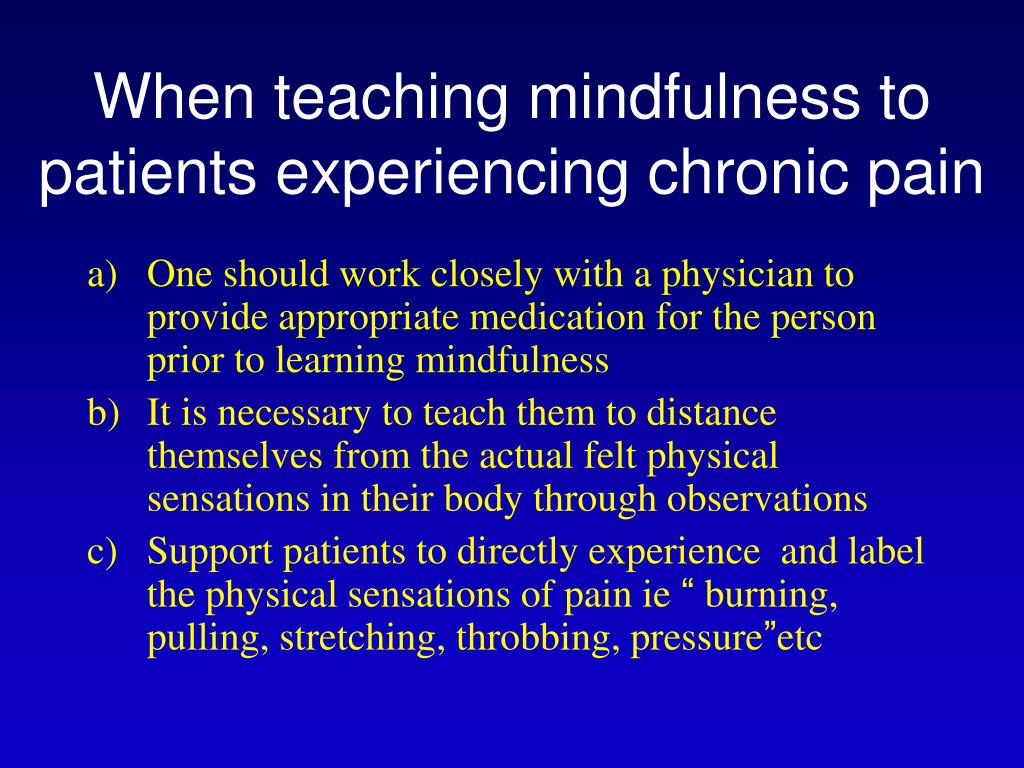 When teaching mindfulness to patients experiencing chronic pain

a) One should work closely with a physician to provide appropriate medication for the person prior to learning mindfulness
b) It is necessary to teach them to distance themselves from the actual felt physical sensations in their body through observations
c) Support patients to directly experience  and label the physical sensations of pain ie “ burning, pulling, stretching, throbbing, pressure”etc